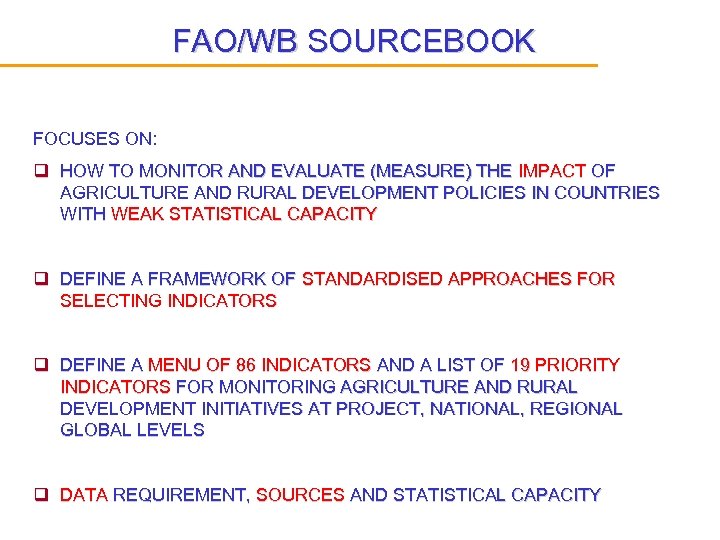 FAO/WB SOURCEBOOK

FOCUSES ON:

❑ HOW TO MONITOR AND EVALUATE (MEASURE) THE IMPACT OF AGRICULTURE AND RURAL DEVELOPMENT POLICIES IN COUNTRIES WITH WEAK STATISTICAL CAPACITY

❑ DEFINE A FRAMEWORK OF STANDARDISED APPROACHES FOR SELECTING INDICATORS

❑ DEFINE A MENU OF 86 INDICATORS AND A LIST OF 19 PRIORITY INDICATORS FOR MONITORING AGRICULTURE AND RURAL DEVELOPMENT INITIATIVES AT PROJECT, NATIONAL, REGIONAL GLOBAL LEVELS

❑ DATA REQUIREMENT, SOURCES AND STATISTICAL CAPACITY